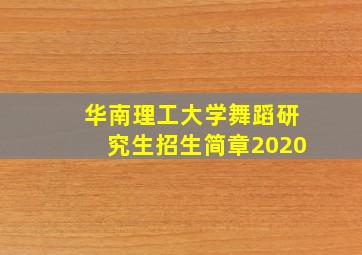 华南理工大学舞蹈研究生招生简章2020